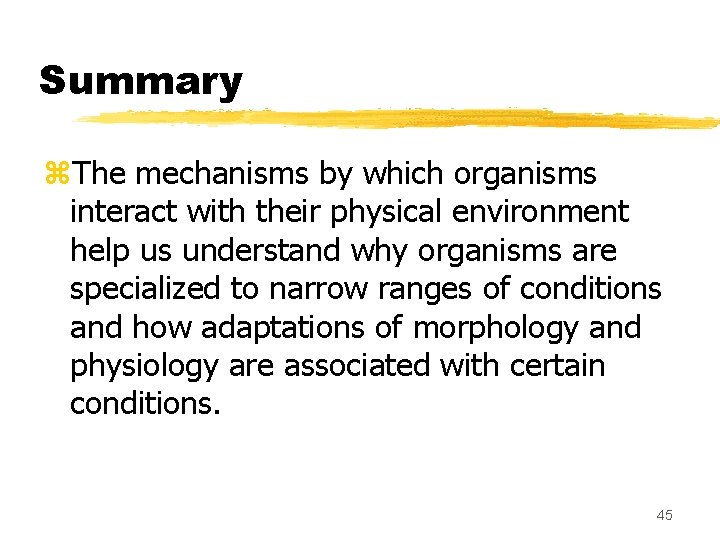 Summary

⌘The mechanisms by which organisms interact with their physical environment help us understand why organisms are specialized to narrow ranges of conditions and how adaptations of morphology and physiology are associated with certain conditions.

45